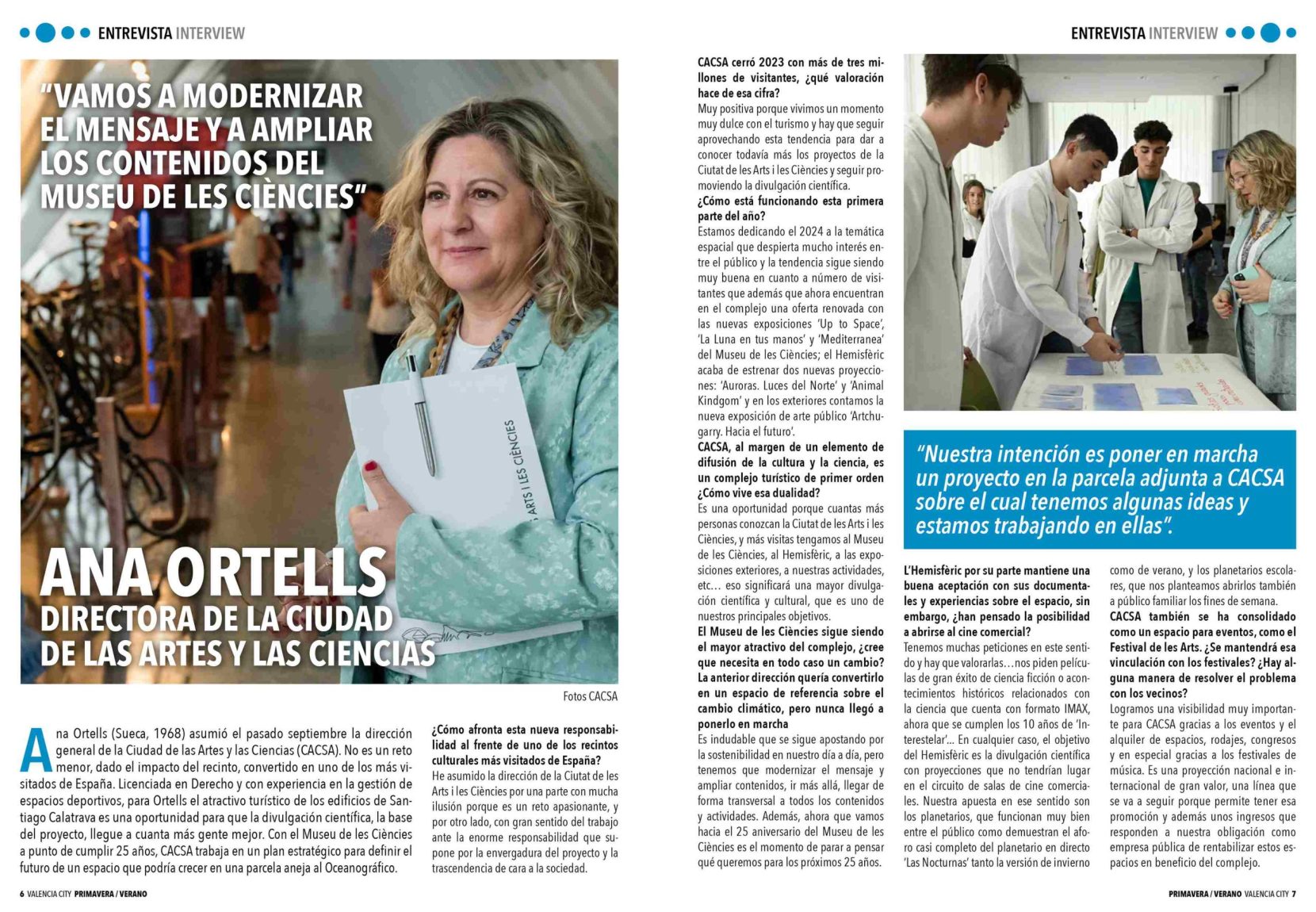 ENTREVISTA INTERVIEW

"VAMOS A MODERNIZAR EL MENSAJE Y A AMPLIAR LOS CONTENIDOS DEL MUSEU DE LES CIÈNCIES"

ARTS I LES CIÈNCIES

ANA ORTELLS
DIRECTORA DE LA CIUDAD DE LAS ARTES Y LAS CIENCIAS

Fotos CACSA

Ana Ortells (Sueca, 1968) asumió el pasado septiembre la dirección general de la Ciudad de las Artes y las Ciencias (CACSA). No es un reto menor, dado el impacto del recinto, convertido en uno de los más visitados de España. Licenciada en Derecho y con experiencia en la gestión de espacios deportivos, para Ortells el atractivo turístico de los edificios de Santiago Calatrava es una oportunidad para que la divulgación científica, la base del proyecto, llegue a cuanta más gente mejor. Con el Museu de les Ciències a punto de cumplir 25 años, CACSA trabaja en un plan estratégico para definir el futuro de un espacio que podría crecer en una parcela aneja al Oceanográfico.

¿Cómo afronta esta nueva responsabilidad al frente de uno de los recintos culturales más visitados de España?
He asumido la dirección de la Ciutat de les Arts i les Ciències por una parte con mucha ilusión porque es un reto apasionante, y por otro lado, con gran sentido del trabajo ante la enorme responsabilidad que supone por la envergadura del proyecto y la trascendencia de cara a la sociedad.

6 VALENCIA CITY PRIMAVERA / VERANO

CACSA cerró 2023 con más de tres millones de visitantes, ¿qué valoración hace de esa cifra?
Muy positiva porque vivimos un momento muy dulce con el turismo y hay que seguir aprovechando esta tendencia para dar a conocer todavía más los proyectos de la Ciutat de les Arts i les Ciències y seguir promoviendo la divulgación científica.
¿Cómo está funcionando esta primera parte del año?
Estamos dedicando el 2024 a la temática espacial que despierta mucho interés entre el público y la tendencia sigue siendo muy buena en cuanto a número de visitantes que además que ahora encuentran en el complejo una oferta renovada con las nuevas exposiciones 'Up to Space', 'La Luna en tus manos' y 'Mediterranea' del Museu de les Ciències; el Hemisfèric acaba de estrenar dos nuevas proyecciones: 'Auroras. Luces del Norte' y 'Animal Kindgom' y en los exteriores contamos la nueva exposición de arte público 'Artchugarry. Hacia el futuro'.
CACSA, al margen de un elemento de difusión de la cultura y la ciencia, es un complejo turístico de primer orden ¿Cómo vive esa dualidad?
Es una oportunidad porque cuantas más personas conozcan la Ciutat de les Arts i les Ciències, y más visitas tengamos al Museu de les Ciències, al Hemisfèric, a las exposiciones exteriores, a nuestras actividades, etc… eso significará una mayor divulgación científica y cultural, que es uno de nuestros principales objetivos.
El Museu de les Ciències sigue siendo el mayor atractivo del complejo, ¿cree que necesita en todo caso un cambio? La anterior dirección quería convertirlo en un espacio de referencia sobre el cambio climático, pero nunca llegó a ponerlo en marcha
Es indudable que se sigue apostando por la sostenibilidad en nuestro día a día, pero tenemos que modernizar el mensaje y ampliar contenidos, ir más allá, llegar de forma transversal a todos los contenidos y actividades. Además, ahora que vamos hacia el 25 aniversario del Museu de les Ciències es el momento de parar a pensar qué queremos para los próximos 25 años.

ENTREVISTA INTERVIEW

"Nuestra intención es poner en marcha un proyecto en la parcela adjunta a CACSA sobre el cual tenemos algunas ideas y estamos trabajando en ellas".

L'Hemisfèric por su parte mantiene una buena aceptación con sus documentales y experiencias sobre el espacio, sin embargo, ¿han pensado la posibilidad a abrirse al cine comercial?
Tenemos muchas peticiones en este sentido y hay que valorarlas…nos piden películas de gran éxito de ciencia ficción o acontecimientos históricos relacionados con la ciencia que cuenta con formato IMAX, ahora que se cumplen los 10 años de 'Interestelar'… En cualquier caso, el objetivo del Hemisfèric es la divulgación científica con proyecciones que no tendrían lugar en el circuito de salas de cine comerciales. Nuestra apuesta en ese sentido son los planetarios, que funcionan muy bien entre el público como demuestran el aforo casi completo del planetario en directo 'Las Nocturnas' tanto la versión de invierno como de verano, y los planetarios escolares, que nos planteamos abrirlos también a público familiar los fines de semana.
CACSA también se ha consolidado como un espacio para eventos, como el Festival de les Arts. ¿Se mantendrá esa vinculación con los festivales? ¿Hay alguna manera de resolver el problema con los vecinos?
Logramos una visibilidad muy importante para CACSA gracias a los eventos y el alquiler de espacios, rodajes, congresos y en especial gracias a los festivales de música. Es una proyección nacional e internacional de gran valor, una línea que se va a seguir porque permite tener esa promoción y además unos ingresos que responden a nuestra obligación como empresa pública de rentabilizar estos espacios en beneficio del complejo.

PRIMAVERA / VERANO VALENCIA CITY 7